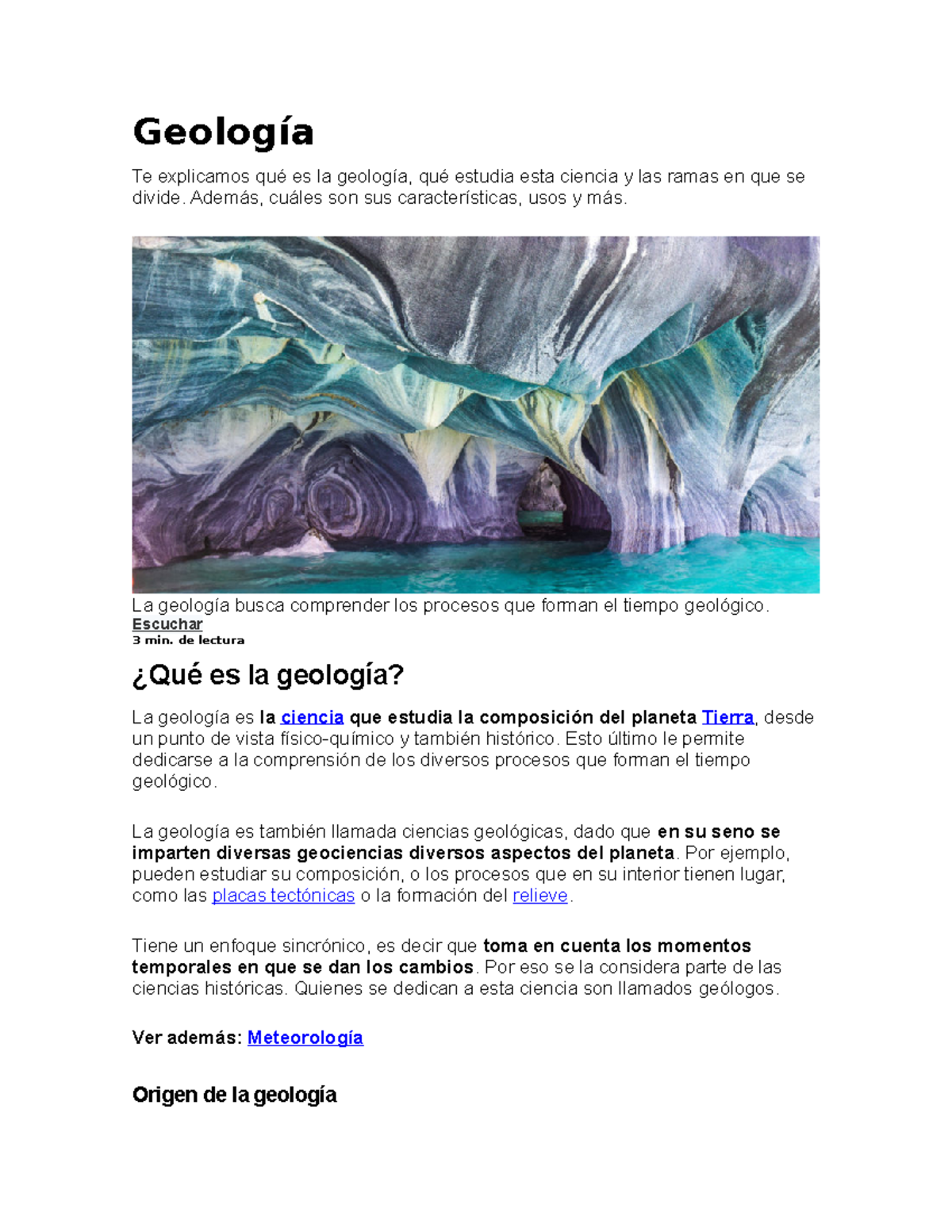 Geología

Te explicamos qué es la geología, qué estudia esta ciencia y las ramas en que se divide. Además, cuáles son sus características, usos y más.

La geología busca comprender los procesos que forman el tiempo geológico.
Escuchar
3 min. de lectura

¿Qué es la geología?

La geología es la ciencia que estudia la composición del planeta Tierra, desde un punto de vista físico-químico y también histórico. Esto último le permite dedicarse a la comprensión de los diversos procesos que forman el tiempo geológico.

La geología es también llamada ciencias geológicas, dado que en su seno se imparten diversas geociencias diversos aspectos del planeta. Por ejemplo, pueden estudiar su composición, o los procesos que en su interior tienen lugar, como las placas tectónicas o la formación del relieve.

Tiene un enfoque sincrónico, es decir que toma en cuenta los momentos temporales en que se dan los cambios. Por eso se la considera parte de las ciencias históricas. Quienes se dedican a esta ciencia son llamados geólogos.

Ver además: Meteorología

Origen de la geología